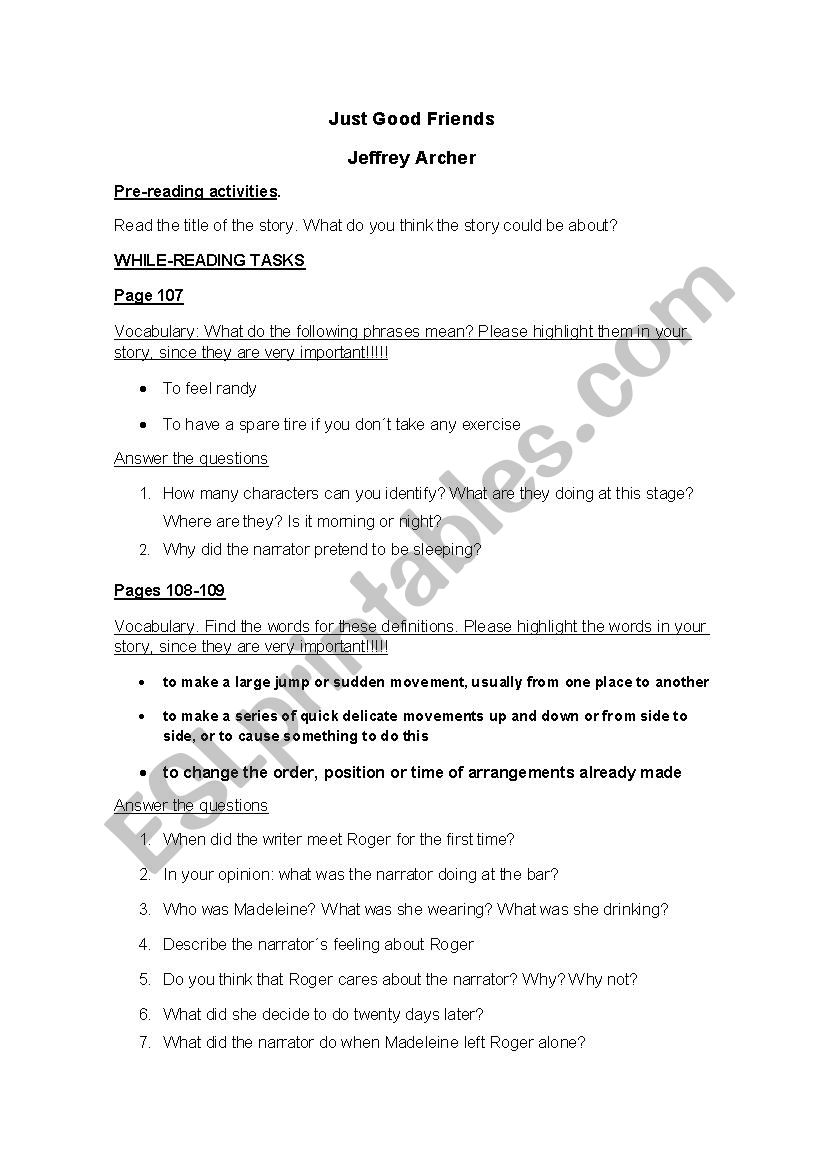 Just Good Friends

Jeffrey Archer

Pre-reading activities.

Read the title of the story. What do you think the story could be about?

WHILE-READING TASKS

Page 107

Vocabulary: What do the following phrases mean? Please highlight them in your story, since they are very important!!!!!

- To feel randy
- To have a spare tire if you don´t take any exercise

Answer the questions

1. How many characters can you identify? What are they doing at this stage? Where are they? Is it morning or night?
2. Why did the narrator pretend to be sleeping?

Pages 108-109

Vocabulary. Find the words for these definitions. Please highlight the words in your story, since they are very important!!!!!

- to make a large jump or sudden movement, usually from one place to another
- to make a series of quick delicate movements up and down or from side to side, or to cause something to do this
- to change the order, position or time of arrangements already made

Answer the questions

1. When did the writer meet Roger for the first time?
2. In your opinion: what was the narrator doing at the bar?
3. Who was Madeleine? What was she wearing? What was she drinking?
4. Describe the narrator´s feeling about Roger
5. Do you think that Roger cares about the narrator? Why? Why not?
6. What did she decide to do twenty days later?
7. What did the narrator do when Madeleine left Roger alone?

ESLprintables.com